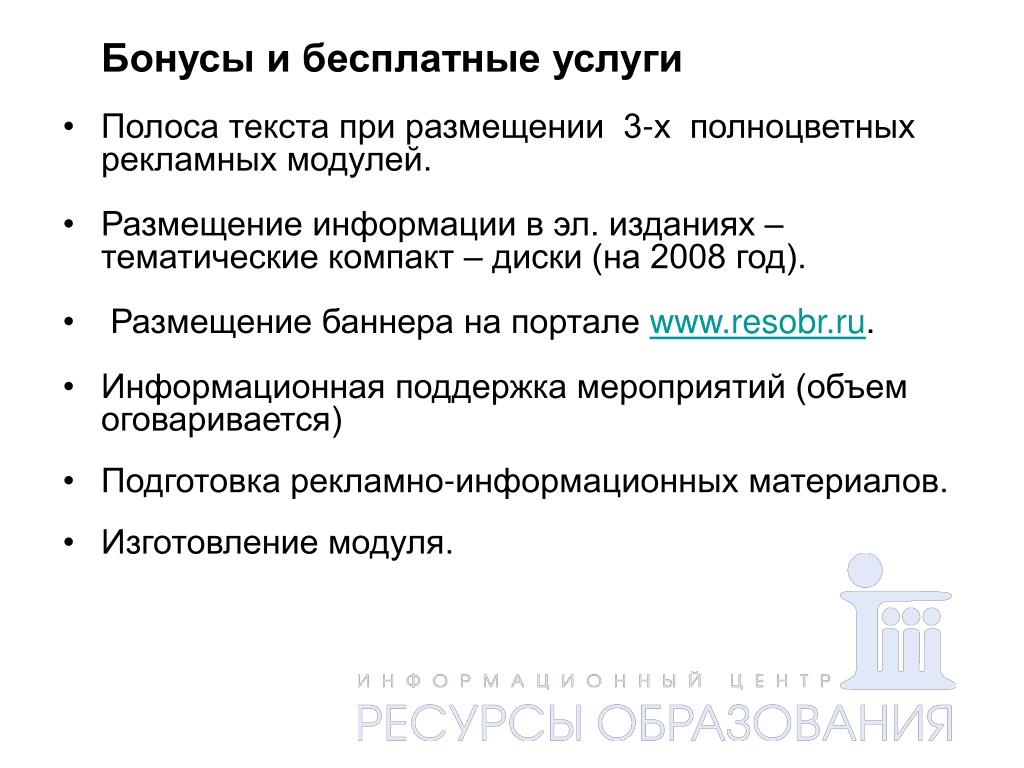 Бонусы и бесплатные услуги

• Полоса текста при размещении 3-х полноцветных рекламных модулей.

• Размещение информации в эл. изданиях – тематические компакт – диски (на 2008 год).

• Размещение баннера на портале www.resobr.ru.

• Информационная поддержка мероприятий (объем оговаривается)

• Подготовка рекламно-информационных материалов.

• Изготовление модуля.

ИНФОРМАЦИОННЫЙ ЦЕНТР
РЕСУРСЫ ОБРАЗОВАНИЯ